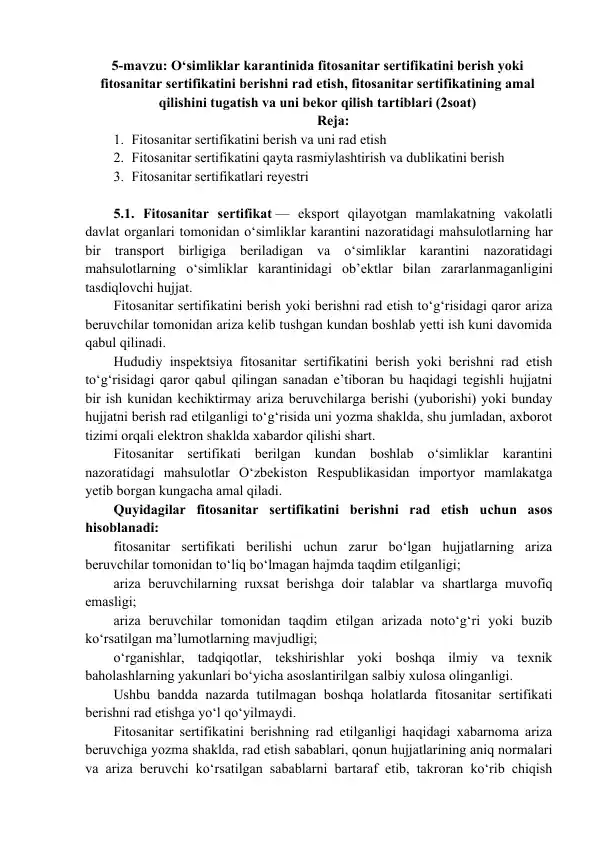 5-mavzu: O‘simliklar karantinida fitosanitar sertifikatini berish yoki fitosanitar sertifikatini berishni rad etish, fitosanitar sertifikatining amal qilishini tugatish va uni bekor qilish tartiblari (2soat)
Reja:
1. Fitosanitar sertifikatini berish va uni rad etish
2. Fitosanitar sertifikatini qayta rasmiylashtirish va dublikatini berish
3. Fitosanitar sertifikatlari reyestri

5.1. Fitosanitar sertifikat — eksport qilayotgan mamlakatning vakolatli davlat organlari tomonidan o‘simliklar karantini nazoratidagi mahsulotlarning har bir transport birligiga beriladigan va o‘simliklar karantini nazoratidagi mahsulotlarning o‘simliklar karantinidagi ob’ektlar bilan zararlanmaganligini tasdiqlovchi hujjat.

Fitosanitar sertifikatini berish yoki berishni rad etish to‘g‘risidagi qaror ariza beruvchilar tomonidan ariza kelib tushgan kundan boshlab yetti ish kuni davomida qabul qilinadi.

Hududiy inspektsiya fitosanitar sertifikatini berish yoki berishni rad etish to‘g‘risidagi qaror qabul qilingan sanadan e’tiboran bu haqidagi tegishli hujjatni bir ish kunidan kechiktirmay ariza beruvchilarga berishi (yuborishi) yoki bunday hujjatni berish rad etilganligi to‘g‘risida uni yozma shaklda, shu jumladan, axborot tizimi orqali elektron shaklda xabardor qilishi shart.

Fitosanitar sertifikati berilgan kundan boshlab o‘simliklar karantini nazoratidagi mahsulotlar O‘zbekiston Respublikasidan importyor mamlakatga yetib borgan kungacha amal qiladi.

Quyidagilar fitosanitar sertifikatini berishni rad etish uchun asos hisoblanadi:

fitosanitar sertifikati berilishi uchun zarur bo‘lgan hujjatlarning ariza beruvchilar tomonidan to‘liq bo‘lmagan hajmda taqdim etilganligi;

ariza beruvchilarning ruxsat berishga doir talablar va shartlarga muvofiq emasligi;

ariza beruvchilar tomonidan taqdim etilgan arizada noto‘g‘ri yoki buzib ko‘rsatilgan ma’lumotlarning mavjudligi;

o‘rganishlar, tadqiqotlar, tekshirishlar yoki boshqa ilmiy va texnik baholashlarning yakunlari bo‘yicha asoslantirilgan salbiy xulosa olinganligi.

Ushbu bandda nazarda tutilmagan boshqa holatlarda fitosanitar sertifikati berishni rad etishga yo‘l qo‘yilmaydi.

Fitosanitar sertifikatini berishning rad etilganligi haqidagi xabarnoma ariza beruvchiga yozma shaklda, rad etish sabablari, qonun hujjatlarining aniq normalari va ariza beruvchi ko‘rsatilgan sabablarni bartaraf etib, takroran ko‘rib chiqish